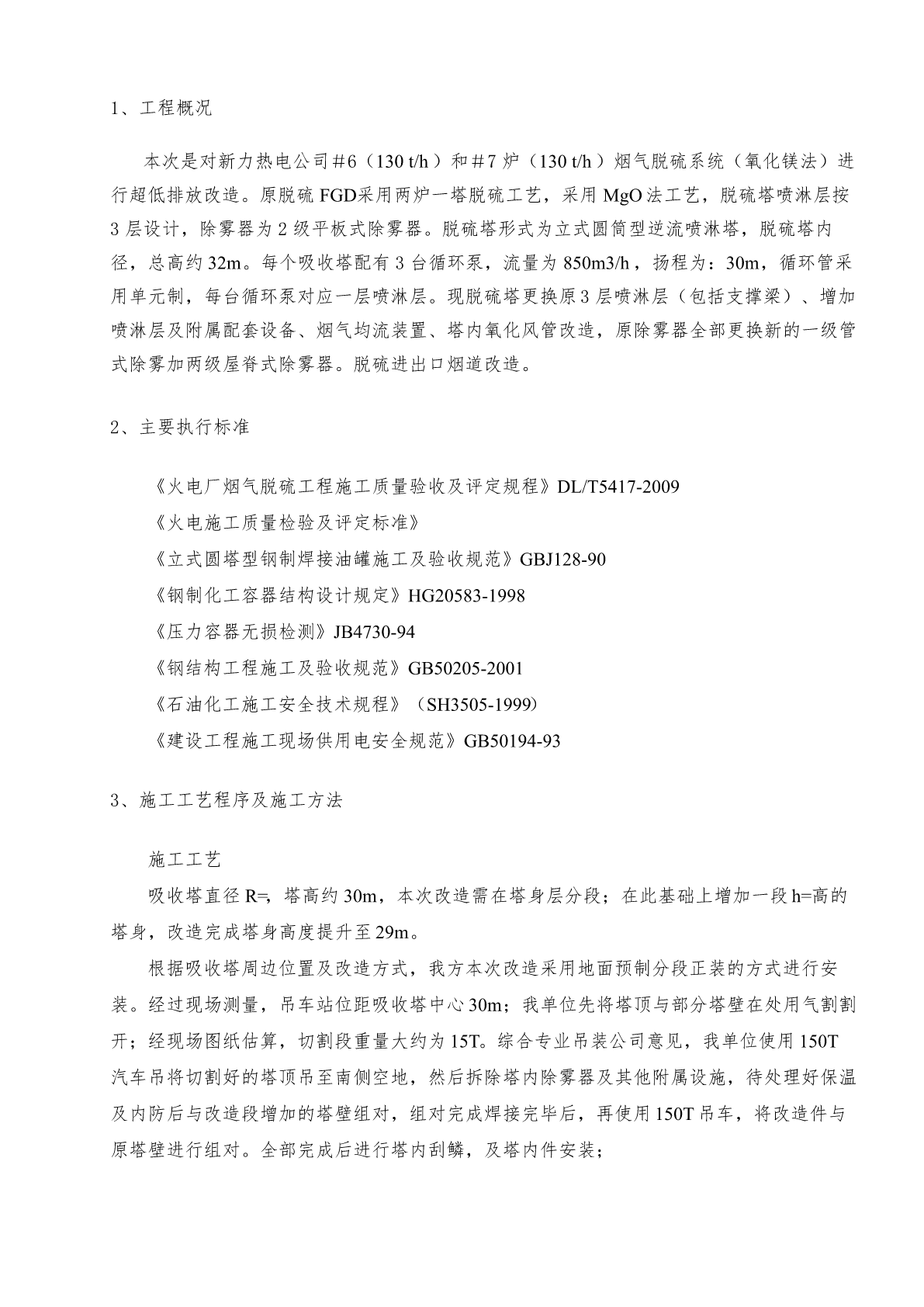 1、工程概况

本次是对新力热电公司#6（130 t/h）和#7炉（130 t/h）烟气脱硫系统（氧化镁法）进行超低排放改造。原脱硫FGD采用两炉一塔脱硫工艺，采用MgO法工艺，脱硫塔喷淋层按3层设计，除雾器为2级平板式除雾器。脱硫塔形式为立式圆筒型逆流喷淋塔，脱硫塔内径，总高约32m。每个吸收塔配有3台循环泵，流量为850m3/h，扬程为：30m，循环管采用单元制，每台循环泵对应一层喷淋层。现脱硫塔更换原3层喷淋层（包括支撑梁）、增加喷淋层及附属配套设备、烟气均流装置、塔内氧化风管改造，原除雾器全部更换新的一级管式除雾加两级屋脊式除雾器。脱硫进出口烟道改造。

2、主要执行标准

《火电厂烟气脱硫工程施工质量验收及评定规程》DL/T5417-2009
《火电施工质量检验及评定标准》
《立式圆塔型钢制焊接油罐施工及验收规范》GBJ128-90
《钢制化工容器结构设计规定》HG20583-1998
《压力容器无损检测》JB4730-94
《钢结构工程施工及验收规范》GB50205-2001
《石油化工施工安全技术规程》（SH3505-1999）
《建设工程施工现场供用电安全规范》GB50194-93

3、施工工艺程序及施工方法

施工工艺
吸收塔直径R=，塔高约30m，本次改造需在塔身层分段；在此基础上增加一段h=高的塔身，改造完成塔身高度提升至29m。

根据吸收塔周边位置及改造方式，我方本次改造采用地面预制分段正装的方式进行安装。经过现场测量，吊车站位距吸收塔中心30m；我单位先将塔顶与部分塔壁在处用气割割开；经现场图纸估算，切割段重量大约为15T。综合专业吊装公司意见，我单位使用150T汽车吊将切割好的塔顶吊至南侧空地，然后拆除塔内除雾器及其他附属设施，待处理好保温及内防后与改造段增加的塔壁组对，组对完成焊接完毕后，再使用150T吊车，将改造件与原塔壁进行组对。全部完成后进行塔内刮鳞，及塔内件安装；